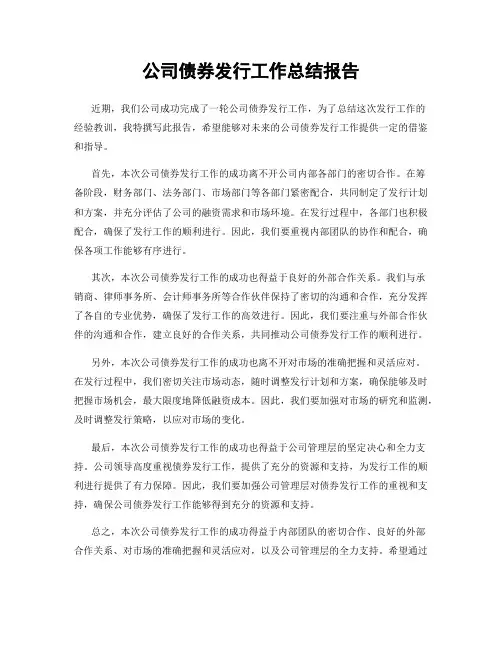 公司债券发行工作总结报告

近期，我们公司成功完成了一轮公司债券发行工作，为了总结这次发行工作的经验教训，我特撰写此报告，希望能够对未来的公司债券发行工作提供一定的借鉴和指导。

首先，本次公司债券发行工作的成功离不开公司内部各部门的密切合作。在筹备阶段，财务部门、法务部门、市场部门等各部门紧密配合，共同制定了发行计划和方案，并充分评估了公司的融资需求和市场环境。在发行过程中，各部门也积极配合，确保了发行工作的顺利进行。因此，我们要重视内部团队的协作和配合，确保各项工作能够有序进行。

其次，本次公司债券发行工作的成功也得益于良好的外部合作关系。我们与承销商、律师事务所、会计师事务所等合作伙伴保持了密切的沟通和合作，充分发挥了各自的专业优势，确保了发行工作的高效进行。因此，我们要注重与外部合作伙伴的沟通和合作，建立良好的合作关系，共同推动公司债券发行工作的顺利进行。

另外，本次公司债券发行工作的成功也离不开对市场的准确把握和灵活应对。在发行过程中，我们密切关注市场动态，随时调整发行计划和方案，确保能够及时把握市场机会，最大限度地降低融资成本。因此，我们要加强对市场的研究和监测，及时调整发行策略，以应对市场的变化。

最后，本次公司债券发行工作的成功也得益于公司管理层的坚定决心和全力支持。公司领导高度重视债券发行工作，提供了充分的资源和支持，为发行工作的顺利进行提供了有力保障。因此，我们要加强公司管理层对债券发行工作的重视和支持，确保公司债券发行工作能够得到充分的资源和支持。

总之，本次公司债券发行工作的成功得益于内部团队的密切合作、良好的外部合作关系、对市场的准确把握和灵活应对，以及公司管理层的全力支持。希望通过